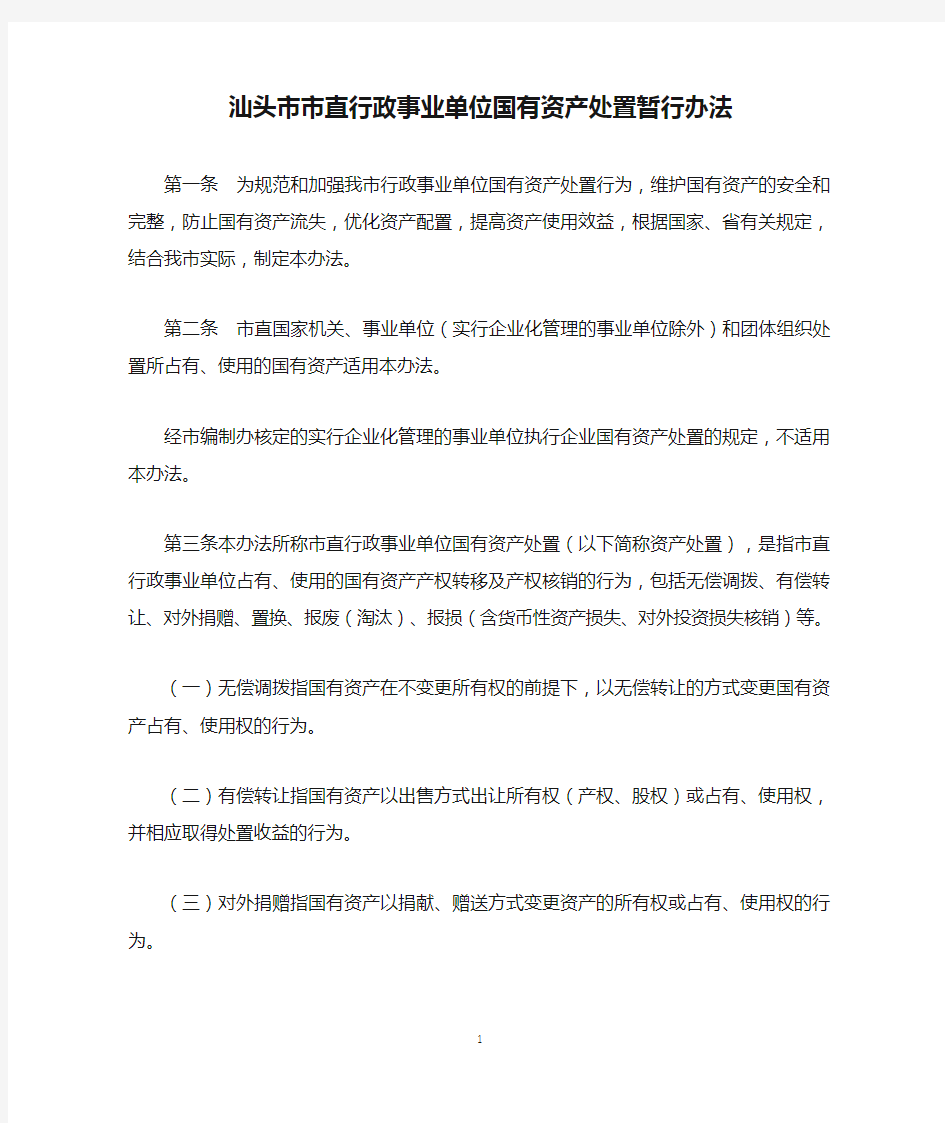 汕头市市直行政事业单位国有资产处置暂行办法

第一条　为规范和加强我市行政事业单位国有资产处置行为，维护国有资产的安全和完整，防止国有资产流失，优化资产配置，提高资产使用效益，根据国家、省有关规定，结合我市实际，制定本办法。

第二条　市直国家机关、事业单位（实行企业化管理的事业单位除外）和团体组织处置所占有、使用的国有资产适用本办法。

经市编制办核定的实行企业化管理的事业单位执行企业国有资产处置的规定，不适用本办法。

第三条本办法所称市直行政事业单位国有资产处置（以下简称资产处置），是指市直行政事业单位占有、使用的国有资产产权转移及产权核销的行为，包括无偿调拨、有偿转让、对外捐赠、置换、报废（淘汰）、报损（含货币性资产损失、对外投资损失核销）等。

（一）无偿调拨指国有资产在不变更所有权的前提下，以无偿转让的方式变更国有资产占有、使用权的行为。

（二）有偿转让指国有资产以出售方式出让所有权（产权、股权）或占有、使用权，并相应取得处置收益的行为。

（三）对外捐赠指国有资产以捐献、赠送方式变更资产的所有权或占有、使用权的行为。

1